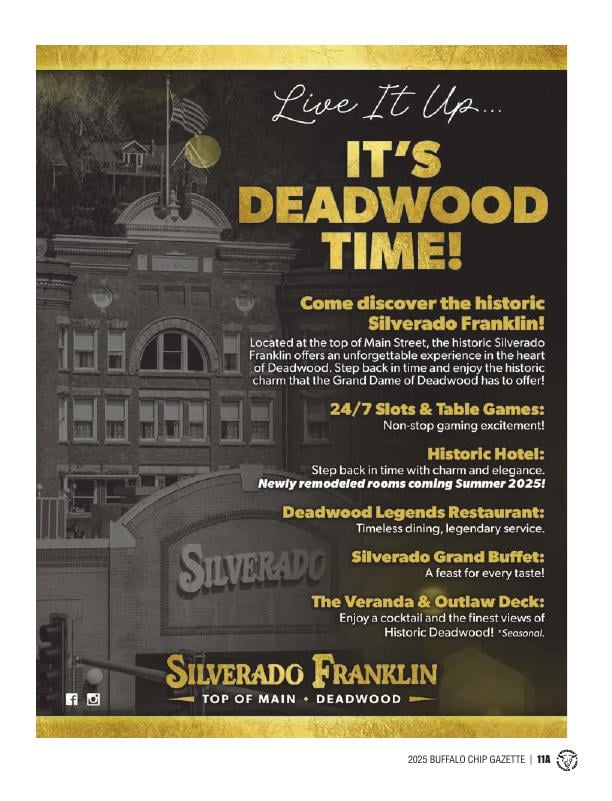 Live It Up...

IT'S DEADWOOD TIME!

Come discover the historic Silverado Franklin!

Located at the top of Main Street, the historic Silverado Franklin offers an unforgettable experience in the heart of Deadwood. Step back in time and enjoy the historic charm that the Grand Dame of Deadwood has to offer!

24/7 Slots & Table Games:
Non-stop gaming excitement!

Historic Hotel:
Step back in time with charm and elegance.
Newly remodeled rooms coming Summer 2025!

Deadwood Legends Restaurant:
Timeless dining, legendary service.

Silverado Grand Buffet:
A feast for every taste!

The Veranda & Outlaw Deck:
Enjoy a cocktail and the finest views of Historic Deadwood! *Seasonal.

SILVERADO

SILVERADO FRANKLIN
TOP OF MAIN • DEADWOOD

2025 BUFFALO CHIP GAZETTE | 11A